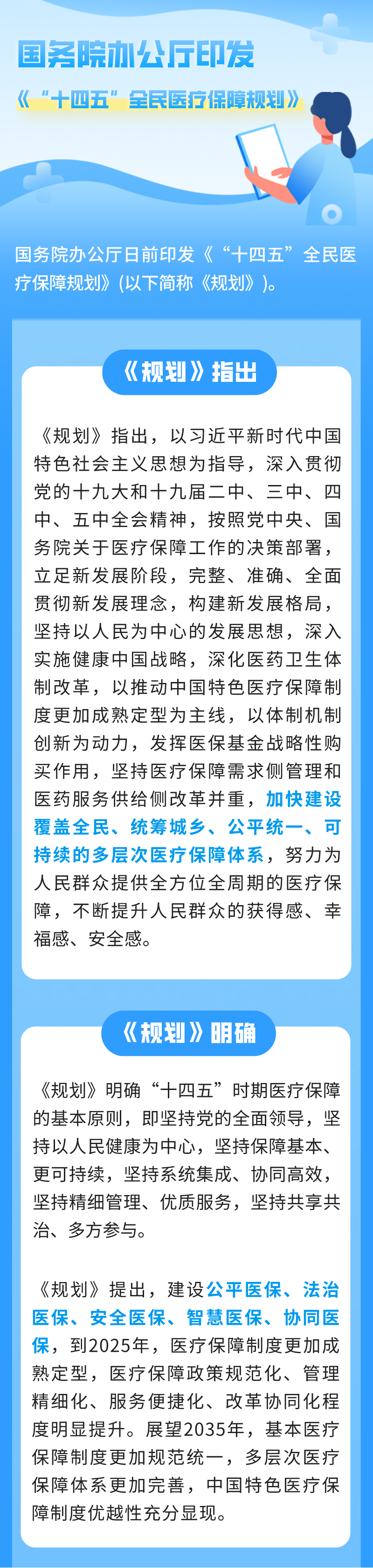 国务院办公厅印发

《“十四五”全民医疗保障规划》

国务院办公厅日前印发《“十四五”全民医疗保障规划》(以下简称《规划》)。

《规划》指出

《规划》指出，以习近平新时代中国特色社会主义思想为指导，深入贯彻党的十九大和十九届二中、三中、四中、五中全会精神，按照党中央、国务院关于医疗保障工作的决策部署，立足新发展阶段，完整、准确、全面贯彻新发展理念，构建新发展格局，坚持以人民为中心的发展思想，深入实施健康中国战略，深化医药卫生体制改革，以推动中国特色医疗保障制度更加成熟定型为主线，以体制机制创新为动力，发挥医保基金战略性购买作用，坚持医疗保障需求侧管理和医药服务供给侧改革并重，加快建设覆盖全民、统筹城乡、公平统一、可持续的多层次医疗保障体系，努力为人民群众提供全方位全周期的医疗保障，不断提升人民群众的获得感、幸福感、安全感。

《规划》明确

《规划》明确“十四五”时期医疗保障的基本原则，即坚持党的全面领导，坚持以人民健康为中心，坚持保障基本、更可持续，坚持系统集成、协同高效，坚持精细管理、优质服务，坚持共享共治、多方参与。

《规划》提出，建设公平医保、法治医保、安全医保、智慧医保、协同医保，到2025年，医疗保障制度更加成熟定型，医疗保障政策规范化、管理精细化、服务便捷化、改革协同化程度明显提升。展望2035年，基本医疗保障制度更加规范统一，多层次医疗保障体系更加完善，中国特色医疗保障制度优越性充分显现。